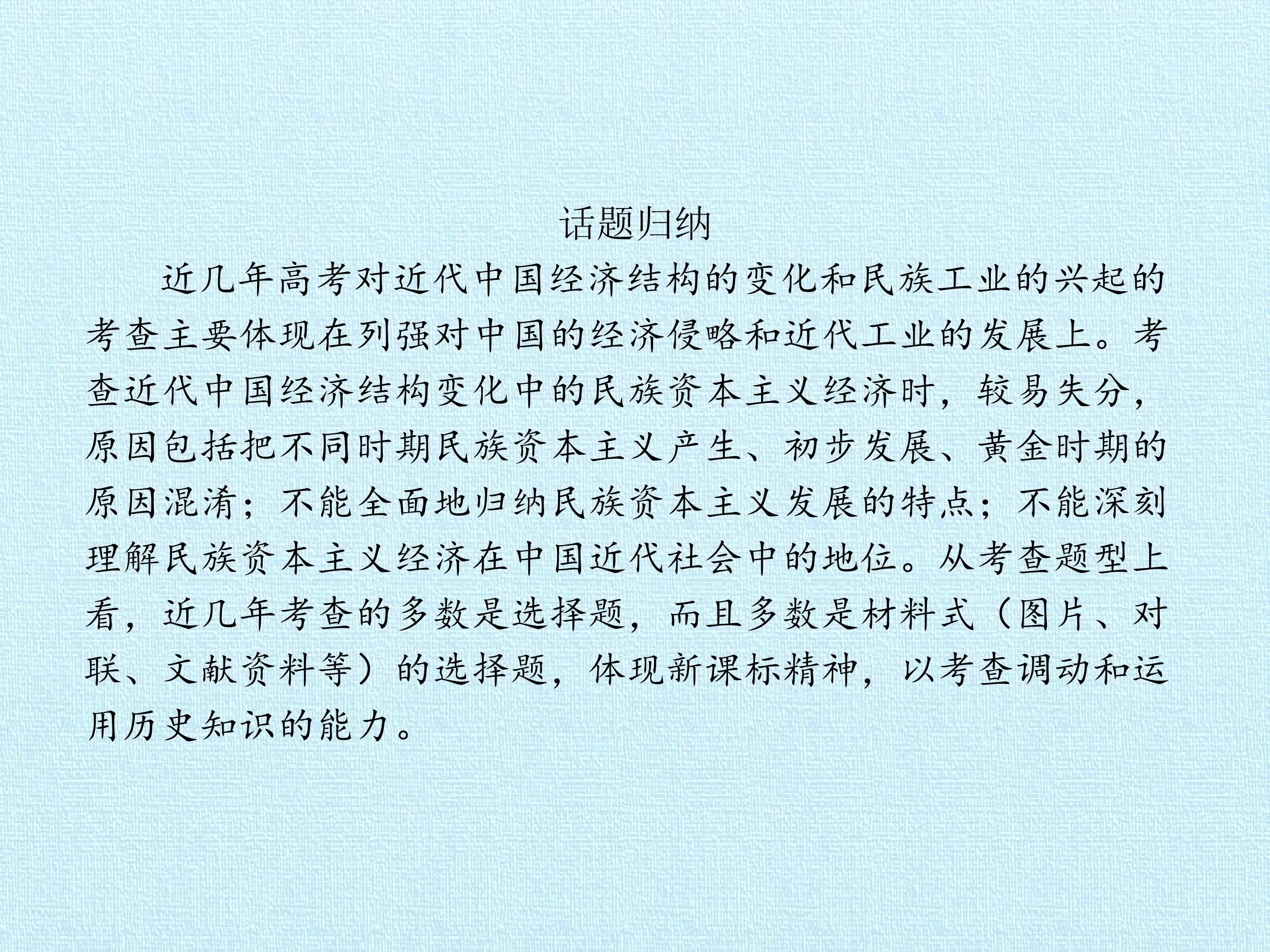 话题归纳

近几年高考对近代中国经济结构的变化和民族工业的兴起的考查主要体现在列强对中国的经济侵略和近代工业的发展上。考查近代中国经济结构变化中的民族资本主义经济时，较易失分，原因包括把不同时期民族资本主义产生、初步发展、黄金时期的原因混淆；不能全面地归纳民族资本主义发展的特点；不能深刻理解民族资本主义经济在中国近代社会中的地位。从考查题型上看，近几年考查的多数是选择题，而且多数是材料式（图片、对联、文献资料等）的选择题，体现新课标精神，以考查调动和运用历史知识的能力。